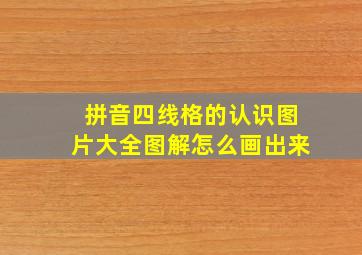 拼音四线格的认识图片大全图解怎么画出来